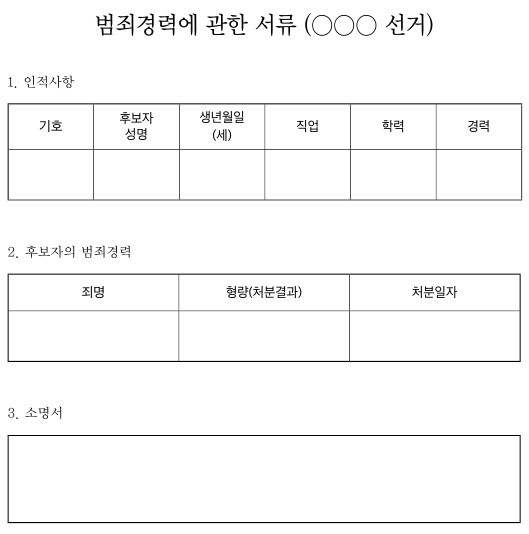 범죄경력에 관한 서류 (○○○ 선거)

1. 인적사항

| 기호 | 후보자 성명 | 생년월일 (세) | 직업 | 학력 | 경력 |
|---|---|---|---|---|---|
| | | | | | |

2. 후보자의 범죄경력

| 죄명 | 형량(처분결과) | 처분일자 |
|---|---|---|
| | | |

3. 소명서